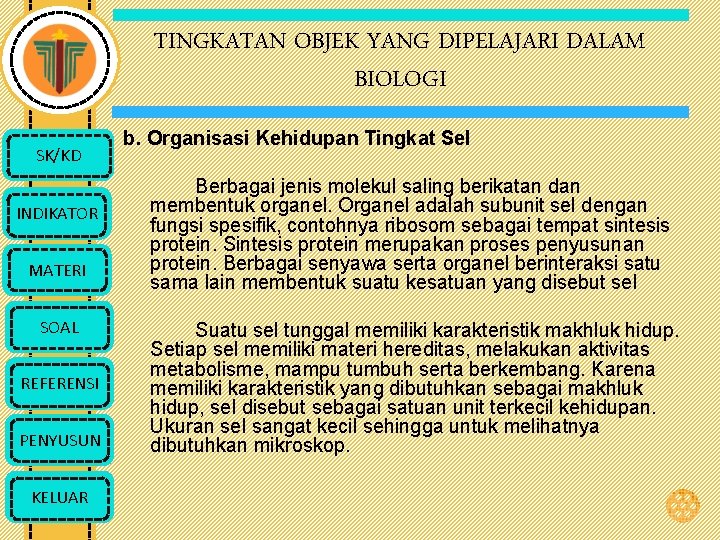 TINGKATAN OBJEK YANG DIPELAJARI DALAM BIOLOGI

SK/KD

INDIKATOR

MATERI

SOAL

REFERENSI

PENYUSUN

KELUAR

b. Organisasi Kehidupan Tingkat Sel

Berbagai jenis molekul saling berikatan dan membentuk organel. Organel adalah subunit sel dengan fungsi spesifik, contohnya ribosom sebagai tempat sintesis protein. Sintesis protein merupakan proses penyusunan protein. Berbagai senyawa serta organel berinteraksi satu sama lain membentuk suatu kesatuan yang disebut sel

Suatu sel tunggal memiliki karakteristik makhluk hidup. Setiap sel memiliki materi hereditas, melakukan aktivitas metabolisme, mampu tumbuh serta berkembang. Karena memiliki karakteristik yang dibutuhkan sebagai makhluk hidup, sel disebut sebagai satuan unit terkecil kehidupan. Ukuran sel sangat kecil sehingga untuk melihatnya dibutuhkan mikroskop.